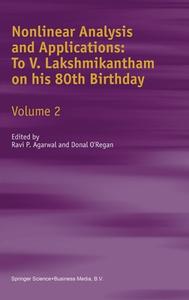 Nonlinear Analysis and Applications: To V. Lakshmikantham on his 80th Birthday

Volume 2

Edited by
Ravi P. Agarwal and Donal O'Regan

Springer Science+Business Media, B.V.